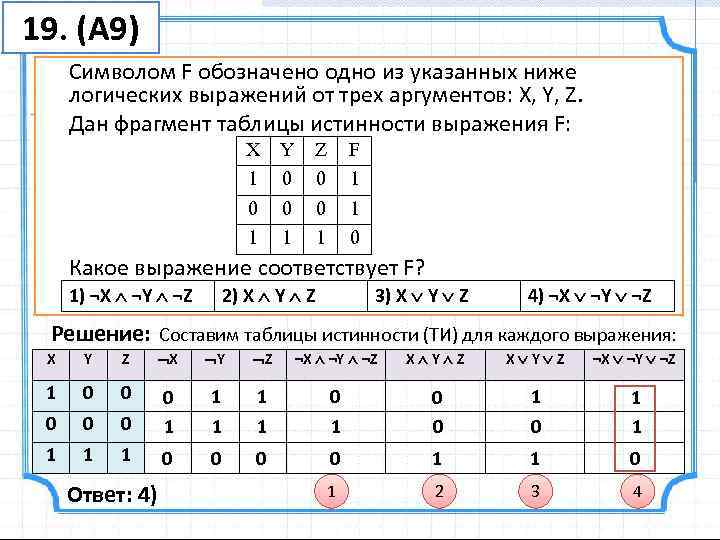 19. (А9)

Символом F обозначено одно из указанных ниже логических выражений от трех аргументов: X, Y, Z.

Дан фрагмент таблицы истинности выражения F:

| X | Y | Z | F |
|---|---|---|---|
| 1 | 0 | 0 | 1 |
| 0 | 0 | 0 | 1 |
| 1 | 1 | 1 | 0 |

Какое выражение соответствует F?

| 1) $\neg X \wedge \neg Y \wedge \neg Z$ | 2) $X \wedge Y \wedge Z$ | 3) $X \vee Y \vee Z$ | 4) $\neg X \vee \neg Y \vee \neg Z$ |
|---|---|---|---|

Решение: Составим таблицы истинности (ТИ) для каждого выражения:

| X | Y | Z | $\neg X$ | $\neg Y$ | $\neg Z$ | $\neg X \wedge \neg Y \wedge \neg Z$ | $X \wedge Y \wedge Z$ | $X \vee Y \vee Z$ | $\neg X \vee \neg Y \vee \neg Z$ |
|---|---|---|---|---|---|---|---|---|---|
| 1 | 0 | 0 | 0 | 1 | 1 | 0 | 0 | 1 | 1 |
| 0 | 0 | 0 | 1 | 1 | 1 | 1 | 0 | 0 | 1 |
| 1 | 1 | 1 | 0 | 0 | 0 | 0 | 1 | 1 | 0 |

Ответ: 4)

1 2 3 4